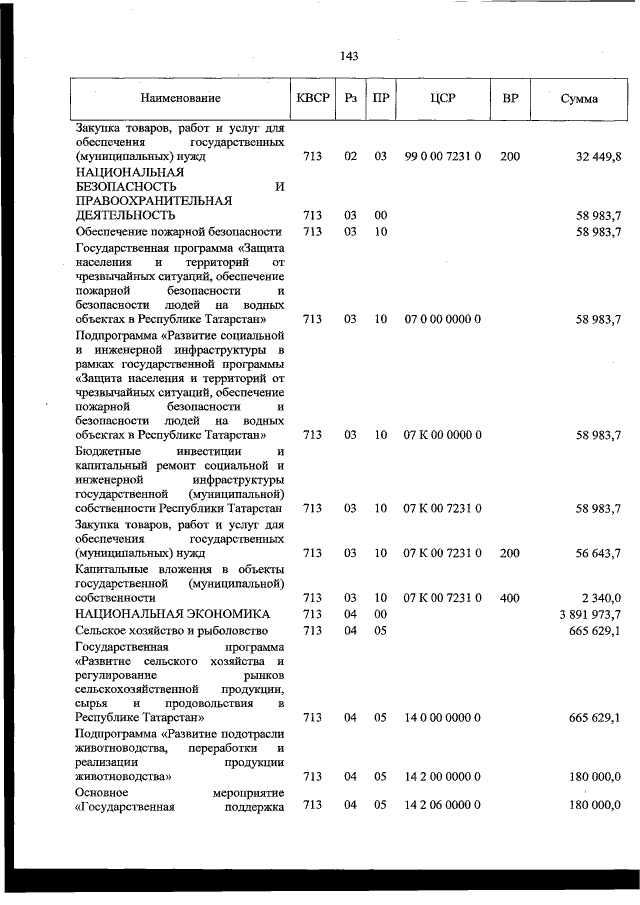 143

| Наименование | КВСР | Рз | ПР | ЦСР | ВР | Сумма |
|---|---|---|---|---|---|---|
| Закупка товаров, работ и услуг для обеспечения государственных (муниципальных) нужд | 713 | 02 | 03 | 99 0 00 7231 0 | 200 | 32 449,8 |
| НАЦИОНАЛЬНАЯ БЕЗОПАСНОСТЬ И ПРАВООХРАНИТЕЛЬНАЯ ДЕЯТЕЛЬНОСТЬ | 713 | 03 | 00 | | | 58 983,7 |
| Обеспечение пожарной безопасности | 713 | 03 | 10 | | | 58 983,7 |
| Государственная программа «Защита населения и территорий от чрезвычайных ситуаций, обеспечение пожарной безопасности и безопасности людей на водных объектах в Республике Татарстан» | 713 | 03 | 10 | 07 0 00 0000 0 | | 58 983,7 |
| Подпрограмма «Развитие социальной и инженерной инфраструктуры в рамках государственной программы «Защита населения и территорий от чрезвычайных ситуаций, обеспечение пожарной безопасности и безопасности людей на водных объектах в Республике Татарстан» | 713 | 03 | 10 | 07 К 00 0000 0 | | 58 983,7 |
| Бюджетные инвестиции и капитальный ремонт социальной и инженерной инфраструктуры государственной (муниципальной) собственности Республики Татарстан | 713 | 03 | 10 | 07 К 00 7231 0 | | 58 983,7 |
| Закупка товаров, работ и услуг для обеспечения государственных (муниципальных) нужд | 713 | 03 | 10 | 07 К 00 7231 0 | 200 | 56 643,7 |
| Капитальные вложения в объекты государственной (муниципальной) собственности | 713 | 03 | 10 | 07 К 00 7231 0 | 400 | 2 340,0 |
| НАЦИОНАЛЬНАЯ ЭКОНОМИКА | 713 | 04 | 00 | | | 3 891 973,7 |
| Сельское хозяйство и рыболовство | 713 | 04 | 05 | | | 665 629,1 |
| Государственная программа «Развитие сельского хозяйства и регулирование рынков сельскохозяйственной продукции, сырья и продовольствия в Республике Татарстан» | 713 | 04 | 05 | 14 0 00 0000 0 | | 665 629,1 |
| Подпрограмма «Развитие подотрасли животноводства, переработки и реализации продукции животноводства» | 713 | 04 | 05 | 14 2 00 0000 0 | | 180 000,0 |
| Основное мероприятие «Государственная поддержка | 713 | 04 | 05 | 14 2 06 0000 0 | | 180 000,0 |